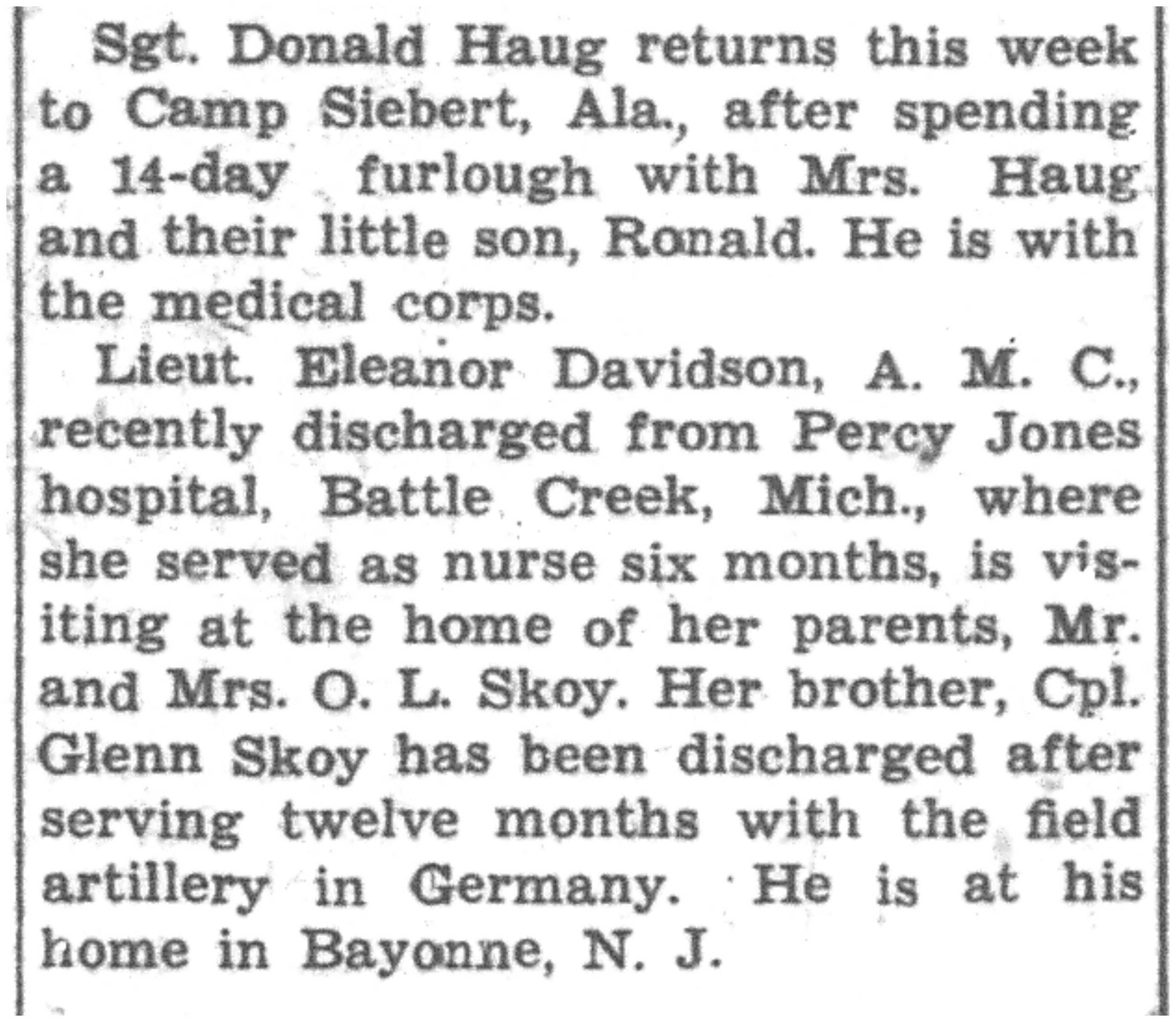 Sgt. Donald Haug returns this week to Camp Siebert, Ala., after spending a 14-day furlough with Mrs. Haug and their little son, Ronald. He is with the medical corps.

Lieut. Eleanor Davidson, A. M. C., recently discharged from Percy Jones hospital, Battle Creek, Mich., where she served as nurse six months, is visiting at the home of her parents, Mr. and Mrs. O. L. Skoy. Her brother, Cpl. Glenn Skoy has been discharged after serving twelve months with the field artillery in Germany. He is at his home in Bayonne, N. J.